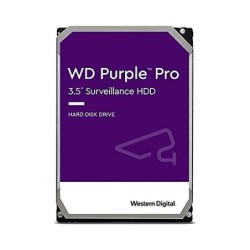 WD Purple™ Pro
3.5" Surveillance HDD

HARD DISK DRIVE

Western Digital.